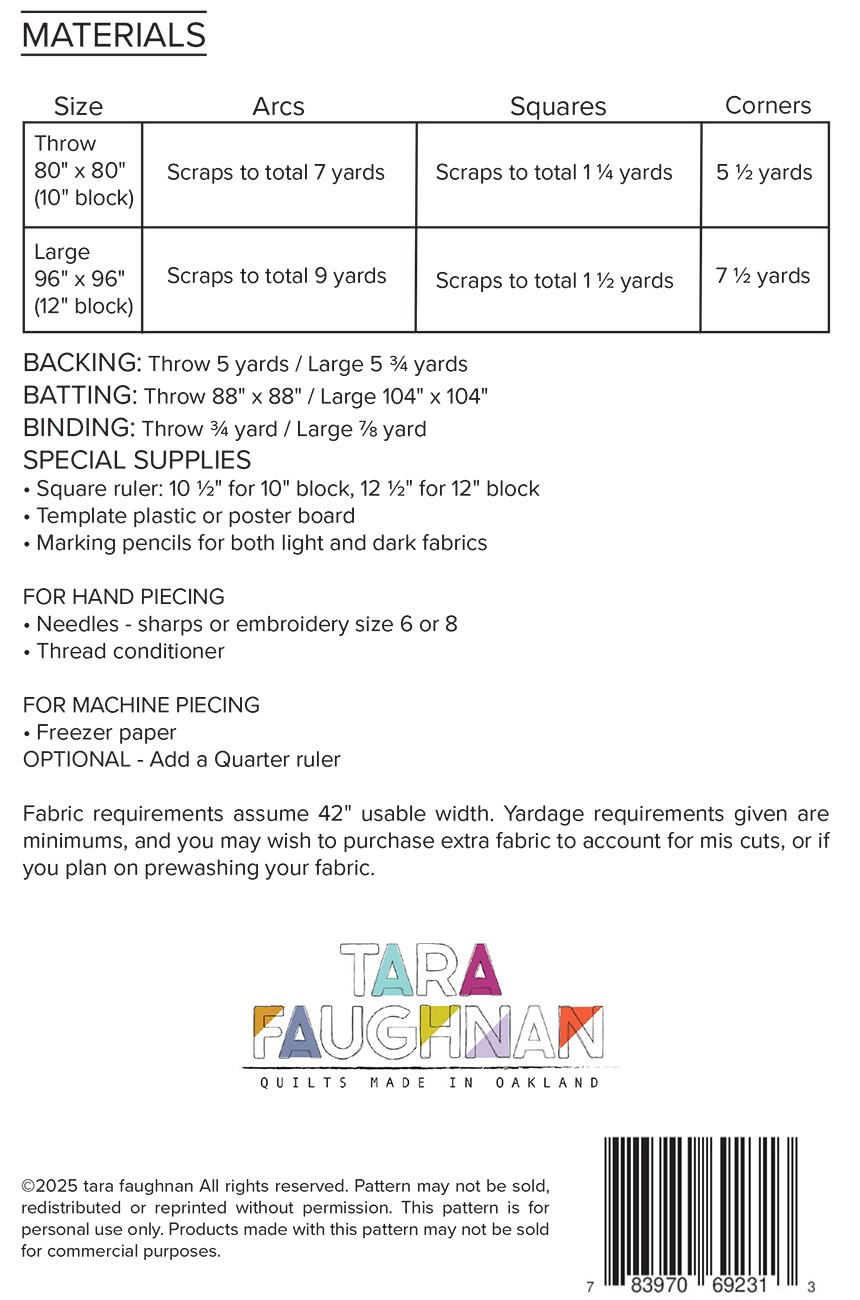 MATERIALS

| Size | Arcs | Squares | Corners |
|---|---|---|---|
| Throw 80" x 80" (10" block) | Scraps to total 7 yards | Scraps to total 1 ¼ yards | 5 ½ yards |
| Large 96" x 96" (12" block) | Scraps to total 9 yards | Scraps to total 1 ½ yards | 7 ½ yards |

BACKING: Throw 5 yards / Large 5 ¾ yards
BATTING: Throw 88" x 88" / Large 104" x 104"
BINDING: Throw ¾ yard / Large ⅞ yard
SPECIAL SUPPLIES
• Square ruler: 10 ½" for 10" block, 12 ½" for 12" block
• Template plastic or poster board
• Marking pencils for both light and dark fabrics

FOR HAND PIECING
• Needles - sharps or embroidery size 6 or 8
• Thread conditioner

FOR MACHINE PIECING
• Freezer paper
OPTIONAL - Add a Quarter ruler

Fabric requirements assume 42" usable width. Yardage requirements given are minimums, and you may wish to purchase extra fabric to account for mis cuts, or if you plan on prewashing your fabric.

TARA FAUGHNAN
QUILTS MADE IN OAKLAND

©2025 tara faughnan All rights reserved. Pattern may not be sold, redistributed or reprinted without permission. This pattern is for personal use only. Products made with this pattern may not be sold for commercial purposes.

7 83970 69231 3